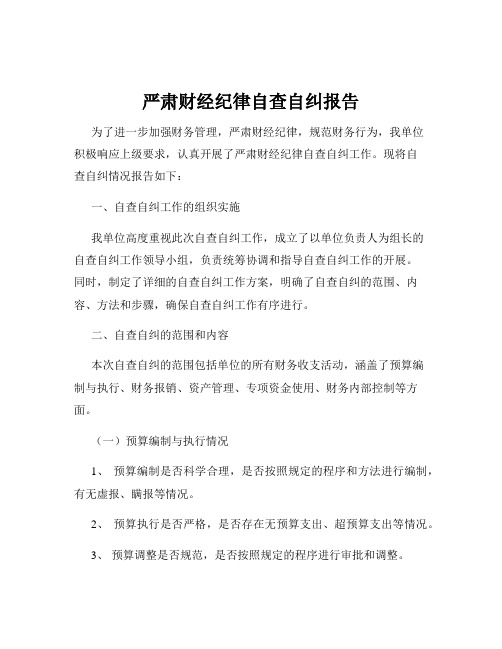 严肃财经纪律自查自纠报告

为了进一步加强财务管理，严肃财经纪律，规范财务行为，我单位积极响应上级要求，认真开展了严肃财经纪律自查自纠工作。现将自查自纠情况报告如下：

一、自查自纠工作的组织实施

我单位高度重视此次自查自纠工作，成立了以单位负责人为组长的自查自纠工作领导小组，负责统筹协调和指导自查自纠工作的开展。同时，制定了详细的自查自纠工作方案，明确了自查自纠的范围、内容、方法和步骤，确保自查自纠工作有序进行。

二、自查自纠的范围和内容

本次自查自纠的范围包括单位的所有财务收支活动，涵盖了预算编制与执行、财务报销、资产管理、专项资金使用、财务内部控制等方面。

（一）预算编制与执行情况

1、 预算编制是否科学合理，是否按照规定的程序和方法进行编制，有无虚报、瞒报等情况。

2、 预算执行是否严格，是否存在无预算支出、超预算支出等情况。

3、 预算调整是否规范，是否按照规定的程序进行审批和调整。